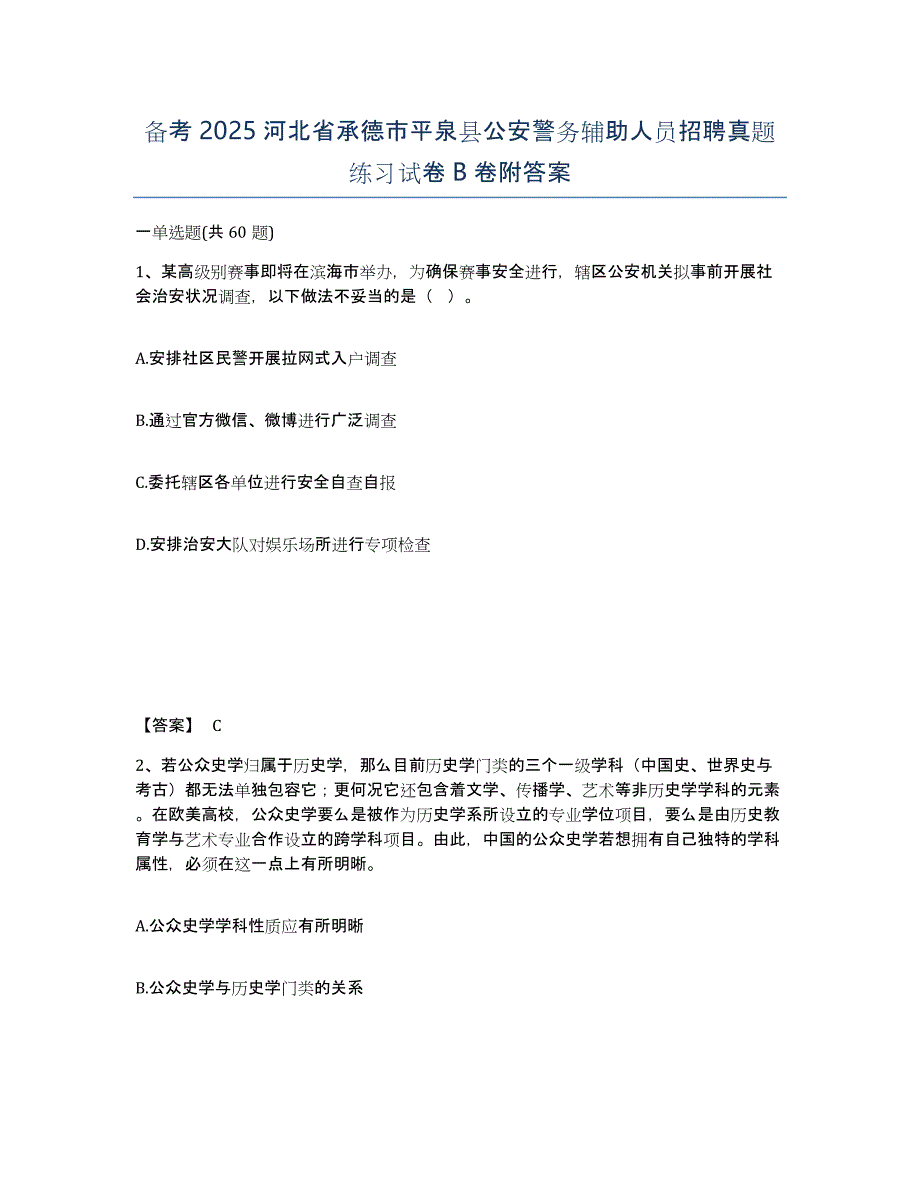 备考 2025 河北省承德市平泉县公安警务辅助人员招聘真题练习试卷 B 卷附答案

一单选题(共 60 题)

1、某高级别赛事即将在滨海市举办，为确保赛事安全进行，辖区公安机关拟事前开展社会治安状况调查，以下做法不妥当的是（ ）。

A.安排社区民警开展拉网式入户调查

B.通过官方微信、微博进行广泛调查

C.委托辖区各单位进行安全自查自报

D.安排治安大队对娱乐场所进行专项检查

【答案】 C

2、若公众史学归属于历史学，那么目前历史学门类的三个一级学科（中国史、世界史与考古）都无法单独包容它；更何况它还包含着文学、传播学、艺术等非历史学学科的元素。在欧美高校，公众史学要么是被作为历史学系所设立的专业学位项目，要么是由历史教育学与艺术专业合作设立的跨学科项目。由此，中国的公众史学若想拥有自己独特的学科属性，必须在这一点上有所明晰。

A.公众史学学科性质应有所明晰

B.公众史学与历史学门类的关系